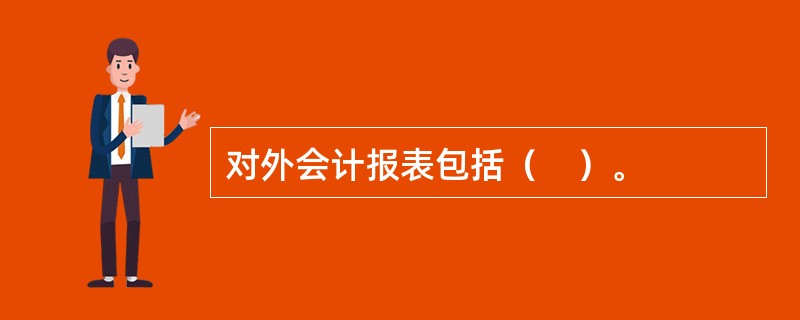 对外会计报表包括（　）。